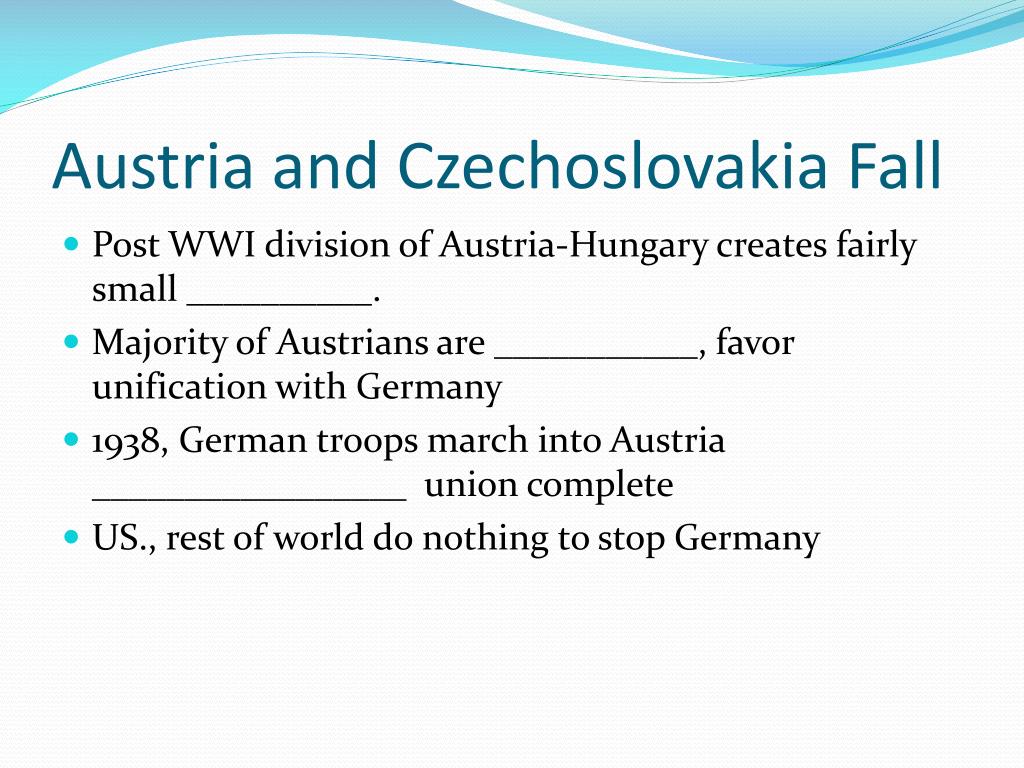 Austria and Czechoslovakia Fall

• Post WWI division of Austria-Hungary creates fairly small ____.

• Majority of Austrians are ____, favor unification with Germany

• 1938, German troops march into Austria ____ union complete

• US., rest of world do nothing to stop Germany